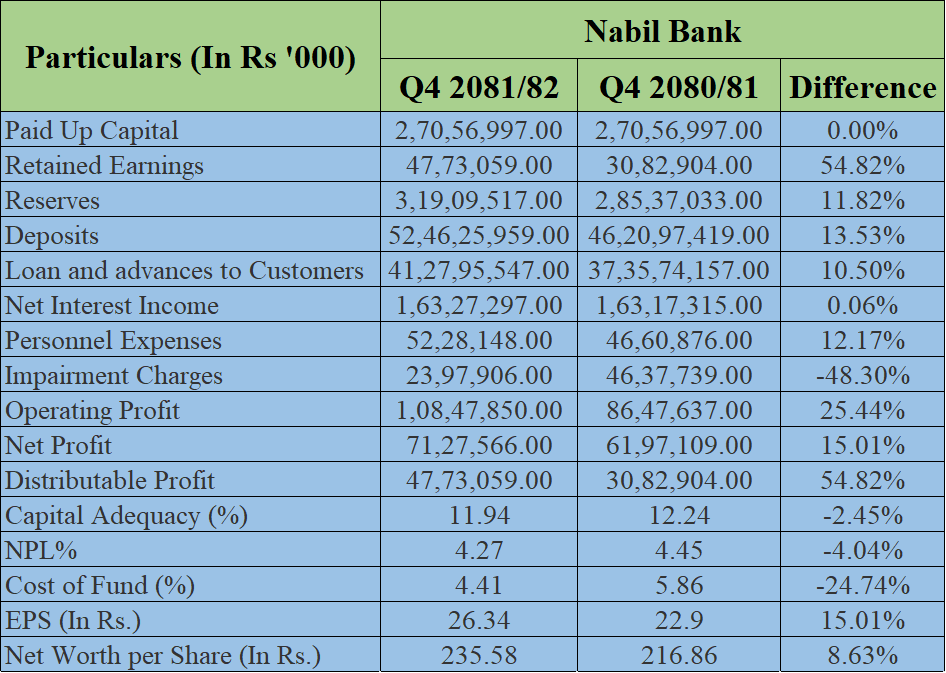 | Particulars (In Rs '000) | Nabil Bank | | |
|---|---|---|---|
| | Q4 2081/82 | Q4 2080/81 | Difference |
| Paid Up Capital | 2,70,56,997.00 | 2,70,56,997.00 | 0.00% |
| Retained Earnings | 47,73,059.00 | 30,82,904.00 | 54.82% |
| Reserves | 3,19,09,517.00 | 2,85,37,033.00 | 11.82% |
| Deposits | 52,46,25,959.00 | 46,20,97,419.00 | 13.53% |
| Loan and advances to Customers | 41,27,95,547.00 | 37,35,74,157.00 | 10.50% |
| Net Interest Income | 1,63,27,297.00 | 1,63,17,315.00 | 0.06% |
| Personnel Expenses | 52,28,148.00 | 46,60,876.00 | 12.17% |
| Impairment Charges | 23,97,906.00 | 46,37,739.00 | -48.30% |
| Operating Profit | 1,08,47,850.00 | 86,47,637.00 | 25.44% |
| Net Profit | 71,27,566.00 | 61,97,109.00 | 15.01% |
| Distributable Profit | 47,73,059.00 | 30,82,904.00 | 54.82% |
| Capital Adequacy (%) | 11.94 | 12.24 | -2.45% |
| NPL% | 4.27 | 4.45 | -4.04% |
| Cost of Fund (%) | 4.41 | 5.86 | -24.74% |
| EPS (In Rs.) | 26.34 | 22.9 | 15.01% |
| Net Worth per Share (In Rs.) | 235.58 | 216.86 | 8.63% |